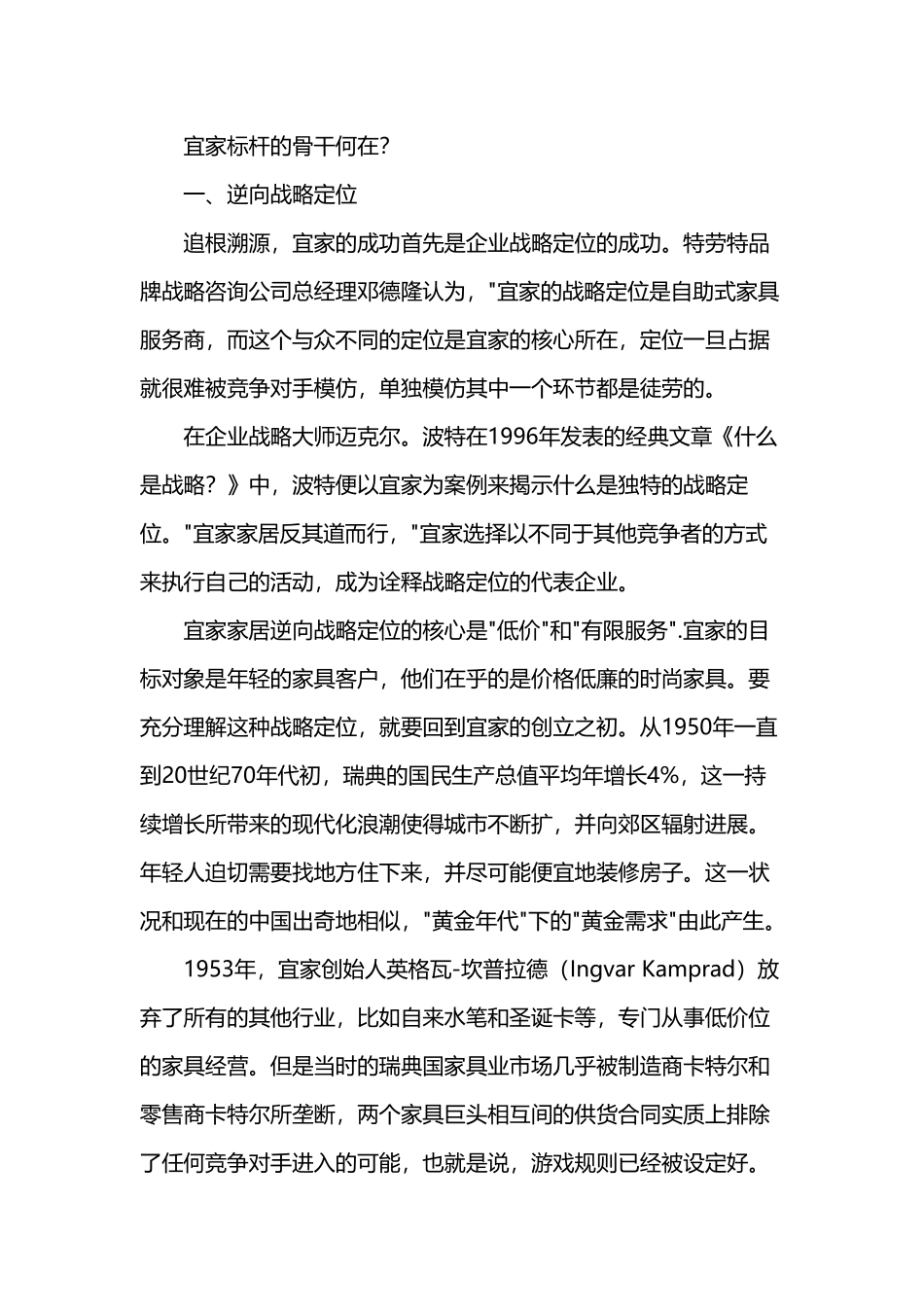 宜家标杆的骨干何在?

一、逆向战略定位

追根溯源，宜家的成功首先是企业战略定位的成功。特劳特品牌战略咨询公司总经理邓德隆认为，"宜家的战略定位是自助式家具服务商，而这个与众不同的定位是宜家的核心所在，定位一旦占据就很难被竞争对手模仿，单独模仿其中一个环节都是徒劳的。

在企业战略大师迈克尔。波特在1996年发表的经典文章《什么是战略？》中，波特便以宜家为案例来揭示什么是独特的战略定位。"宜家家居反其道而行，"宜家选择以不同于其他竞争者的方式来执行自己的活动，成为诠释战略定位的代表企业。

宜家家居逆向战略定位的核心是"低价"和"有限服务".宜家的目标对象是年轻的家具客户，他们在乎的是价格低廉的时尚家具。要充分理解这种战略定位，就要回到宜家的创立之初。从1950年一直到20世纪70年代初，瑞典的国民生产总值平均年增长4%，这一持续增长所带来的现代化浪潮使得城市不断扩，并向郊区辐射进展。年轻人迫切需要找地方住下来，并尽可能便宜地装修房子。这一状况和现在的中国出奇地相似，"黄金年代"下的"黄金需求"由此产生。

1953年，宜家创始人英格瓦-坎普拉德（Ingvar Kamprad）放弃了所有的其他行业，比如自来水笔和圣诞卡等，专门从事低价位的家具经营。但是当时的瑞典国家具业市场几乎被制造商卡特尔和零售商卡特尔所垄断，两个家具巨头相互间的供货合同实质上排除了任何竞争对手进入的可能，也就是说，游戏规则已经被设定好。